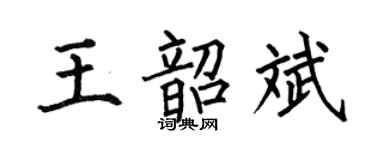 王韶斌
词典网